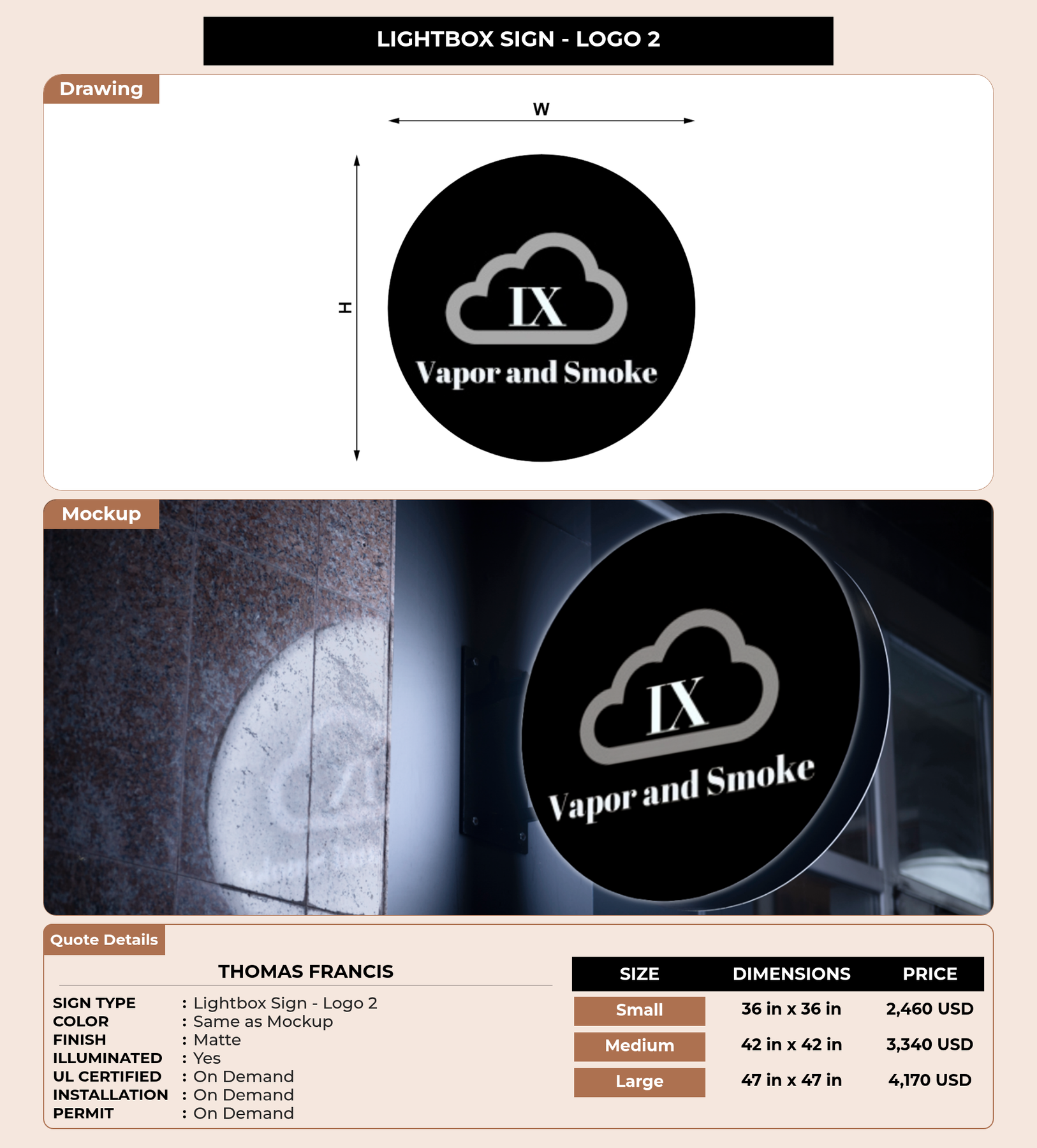 LIGHTBOX SIGN - LOGO 2

Drawing

W

H

IX

Vapor and Smoke

Mockup

IX

Vapor and Smoke

Quote Details

THOMAS FRANCIS

SIGN TYPE : Lightbox Sign - Logo 2
COLOR : Same as Mockup
FINISH : Matte
ILLUMINATED : Yes
UL CERTIFIED : On Demand
INSTALLATION : On Demand
PERMIT : On Demand

| SIZE | DIMENSIONS | PRICE |
|---|---|---|
| Small | 36 in x 36 in | 2,460 USD |
| Medium | 42 in x 42 in | 3,340 USD |
| Large | 47 in x 47 in | 4,170 USD |